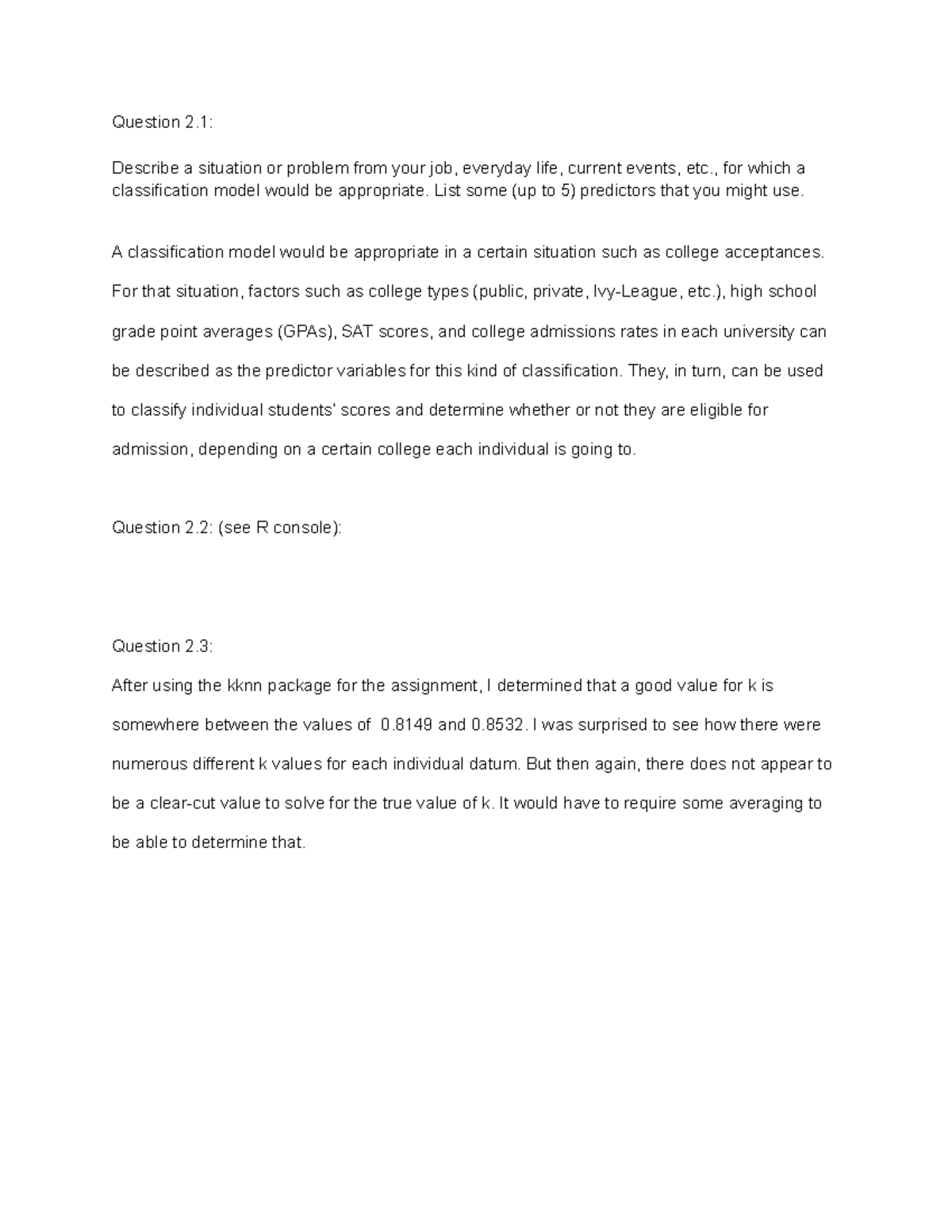 Question 2.1:

Describe a situation or problem from your job, everyday life, current events, etc., for which a classification model would be appropriate. List some (up to 5) predictors that you might use.

A classification model would be appropriate in a certain situation such as college acceptances. For that situation, factors such as college types (public, private, Ivy-League, etc.), high school grade point averages (GPAs), SAT scores, and college admissions rates in each university can be described as the predictor variables for this kind of classification. They, in turn, can be used to classify individual students' scores and determine whether or not they are eligible for admission, depending on a certain college each individual is going to.

Question 2.2: (see R console):

Question 2.3:

After using the kknn package for the assignment, I determined that a good value for k is somewhere between the values of 0.8149 and 0.8532. I was surprised to see how there were numerous different k values for each individual datum. But then again, there does not appear to be a clear-cut value to solve for the true value of k. It would have to require some averaging to be able to determine that.